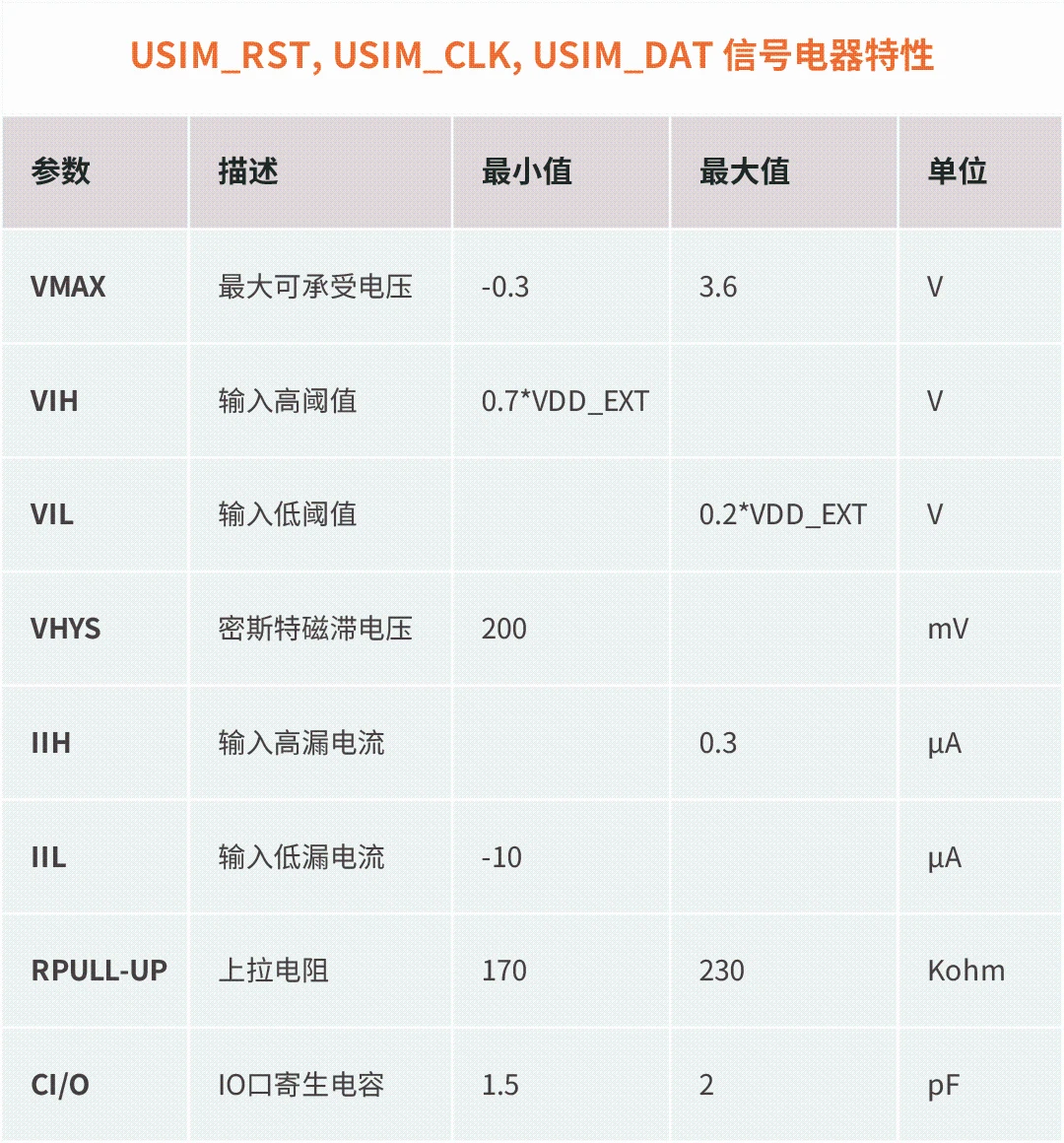 USIM_RST, USIM_CLK, USIM_DAT 信号电器特性

| 参数 | 描述 | 最小值 | 最大值 | 单位 |
|---|---|---|---|---|
| VMAX | 最大可承受电压 | -0.3 | 3.6 | V |
| VIH | 输入高阈值 | 0.7*VDD_EXT | | V |
| VIL | 输入低阈值 | | 0.2*VDD_EXT | V |
| VHYS | 密斯特磁滞电压 | 200 | | mV |
| IIH | 输入高漏电流 | | 0.3 | µA |
| IIL | 输入低漏电流 | -10 | | µA |
| RPULL-UP | 上拉电阻 | 170 | 230 | Kohm |
| CI/O | IO口寄生电容 | 1.5 | 2 | pF |